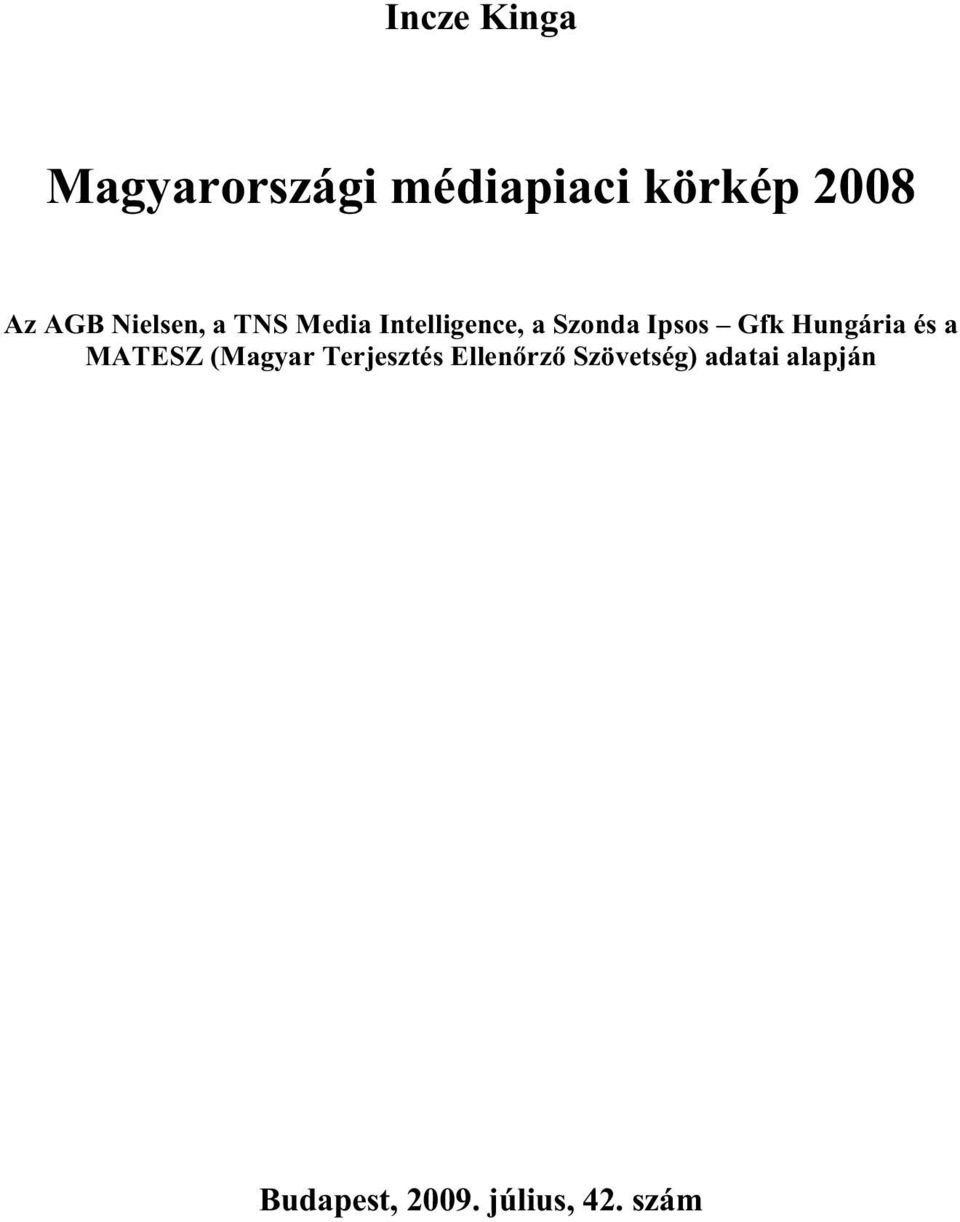 Incze Kinga

Magyarországi médiapiaci körkép 2008

Az AGB Nielsen, a TNS Media Intelligence, a Szonda Ipsos – Gfk Hungária és a MATESZ (Magyar Terjesztés Ellenőrző Szövetség) adatai alapján

Budapest, 2009. július, 42. szám